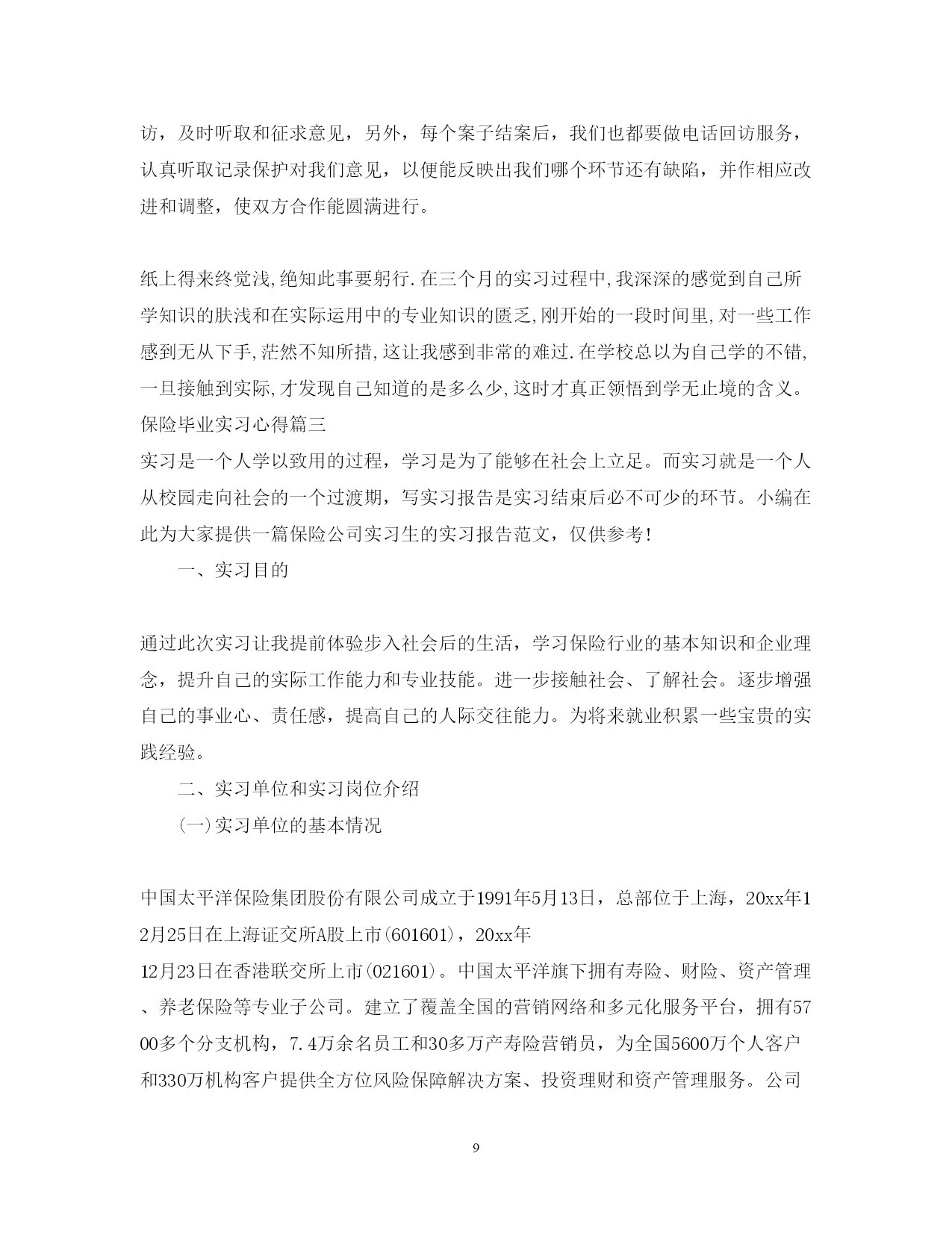 访，及时听取和征求意见，另外，每个案子结案后，我们也都要做电话回访服务，认真听取记录保护对我们意见，以便能反映出我们哪个环节还有缺陷，并作相应改进和调整，使双方合作能圆满进行。

纸上得来终觉浅,绝知此事要躬行.在三个月的实习过程中,我深深的感觉到自己所学知识的肤浅和在实际运用中的专业知识的匮乏,刚开始的一段时间里,对一些工作感到无从下手,茫然不知所措,这让我感到非常的难过.在学校总以为自己学的不错,一旦接触到实际,才发现自己知道的是多么少,这时才真正领悟到学无止境的含义。
保险毕业实习心得篇三
实习是一个人学以致用的过程，学习是为了能够在社会上立足。而实习就是一个人从校园走向社会的一个过渡期，写实习报告是实习结束后必不可少的环节。小编在此为大家提供一篇保险公司实习生的实习报告范文，仅供参考!

一、实习目的

通过此次实习让我提前体验步入社会后的生活，学习保险行业的基本知识和企业理念，提升自己的实际工作能力和专业技能。进一步接触社会、了解社会。逐步增强自己的事业心、责任感，提高自己的人际交往能力。为将来就业积累一些宝贵的实践经验。

二、实习单位和实习岗位介绍

(一)实习单位的基本情况

中国太平洋保险集团股份有限公司成立于1991年5月13日，总部位于上海，20xx年12月25日在上海证交所A股上市(601601)，20xx年
12月23日在香港联交所上市(021601)。中国太平洋旗下拥有寿险、财险、资产管理、养老保险等专业子公司。建立了覆盖全国的营销网络和多元化服务平台，拥有5700多个分支机构，7.4万余名员工和30多万产寿险营销员，为全国5600万个人客户和330万机构客户提供全方位风险保障解决方案、投资理财和资产管理服务。公司

9